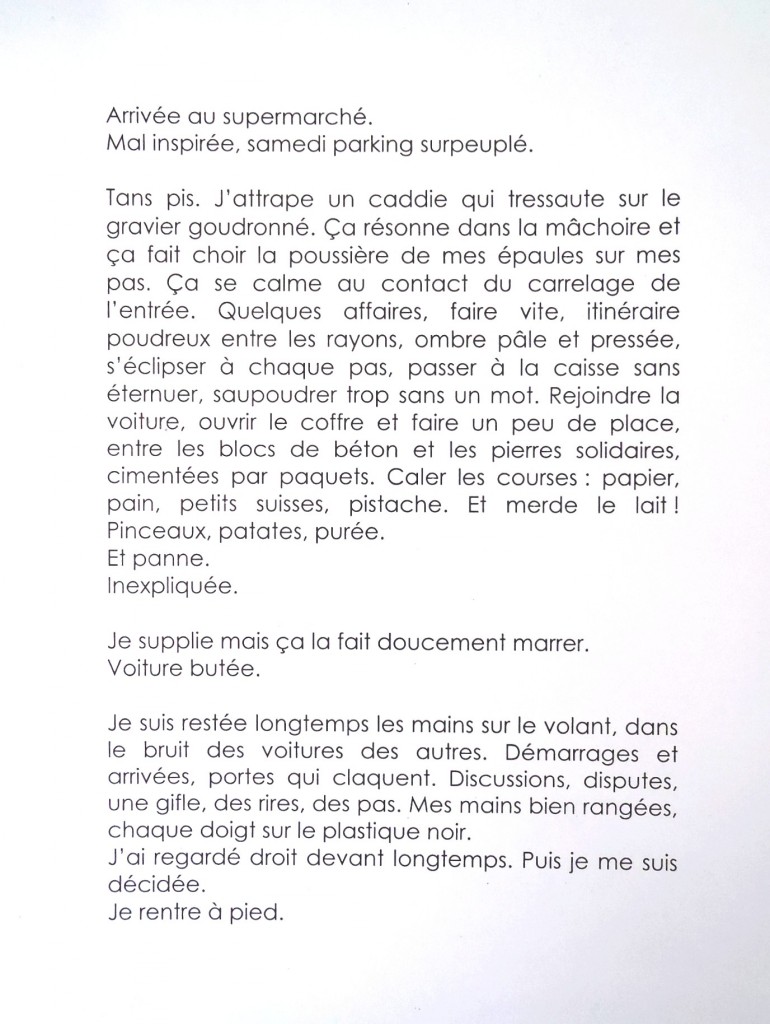 Arrivée au supermarché.
Mal inspirée, samedi parking surpeuplé.

Tans pis. J'attrape un caddie qui tressaute sur le gravier goudronné. Ça résonne dans la mâchoire et ça fait choir la poussière de mes épaules sur mes pas. Ça se calme au contact du carrelage de l'entrée. Quelques affaires, faire vite, itinéraire poudreux entre les rayons, ombre pâle et pressée, s'éclipser à chaque pas, passer à la caisse sans éternuer, saupoudrer trop sans un mot. Rejoindre la voiture, ouvrir le coffre et faire un peu de place, entre les blocs de béton et les pierres solidaires, cimentées par paquets. Caler les courses : papier, pain, petits suisses, pistache. Et merde le lait ! Pinceaux, patates, purée.
Et panne.
Inexpliquée.

Je supplie mais ça la fait doucement marrer.
Voiture butée.

Je suis restée longtemps les mains sur le volant, dans le bruit des voitures des autres. Démarrages et arrivées, portes qui claquent. Discussions, disputes, une gifle, des rires, des pas. Mes mains bien rangées, chaque doigt sur le plastique noir.
J'ai regardé droit devant longtemps. Puis je me suis décidée.
Je rentre à pied.